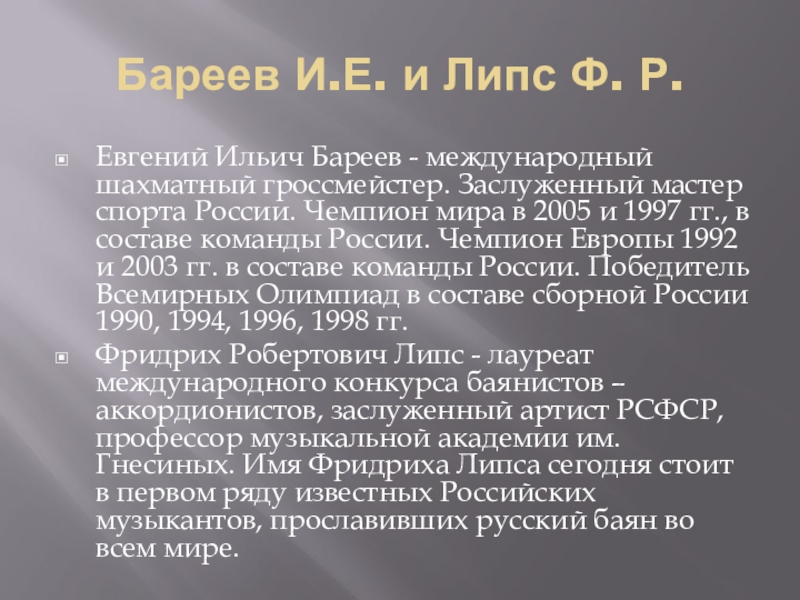 Бареев И.Е. и Липс Ф. Р.

Евгений Ильич Бареев - международный шахматный гроссмейстер. Заслуженный мастер спорта России. Чемпион мира в 2005 и 1997 гг., в составе команды России. Чемпион Европы 1992 и 2003 гг. в составе команды России. Победитель Всемирных Олимпиад в составе сборной России 1990, 1994, 1996, 1998 гг.

Фридрих Робертович Липс - лауреат международного конкурса баянистов – аккордионистов, заслуженный артист РСФСР, профессор музыкальной академии им. Гнесиных. Имя Фридриха Липса сегодня стоит в первом ряду известных Российских музыкантов, прославивших русский баян во всем мире.